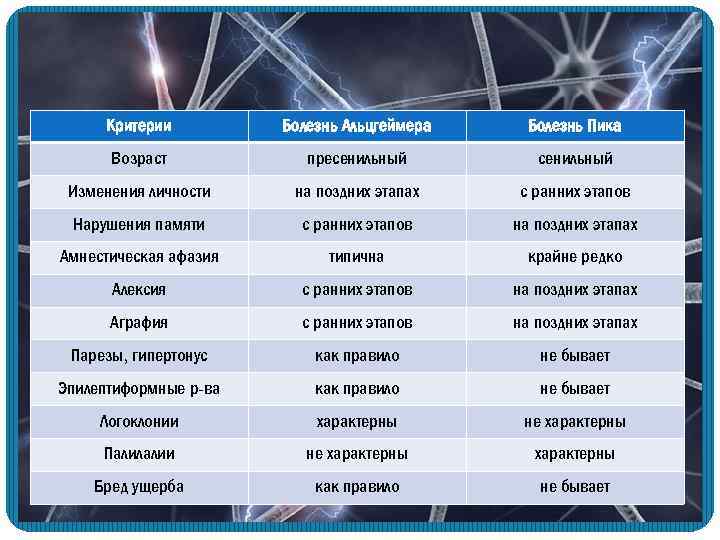 | Критерии | Болезнь Альцгеймера | Болезнь Пика |
|---|---|---|
| Возраст | пресенильный | сенильный |
| Изменения личности | на поздних этапах | с ранних этапов |
| Нарушения памяти | с ранних этапов | на поздних этапах |
| Амнестическая афазия | типична | крайне редко |
| Алексия | с ранних этапов | на поздних этапах |
| Аграфия | с ранних этапов | на поздних этапах |
| Парезы, гипертонус | как правило | не бывает |
| Эпилептиформные р-ва | как правило | не бывает |
| Логоклонии | характерны | не характерны |
| Палилалии | не характерны | характерны |
| Бред ущерба | как правило | не бывает |